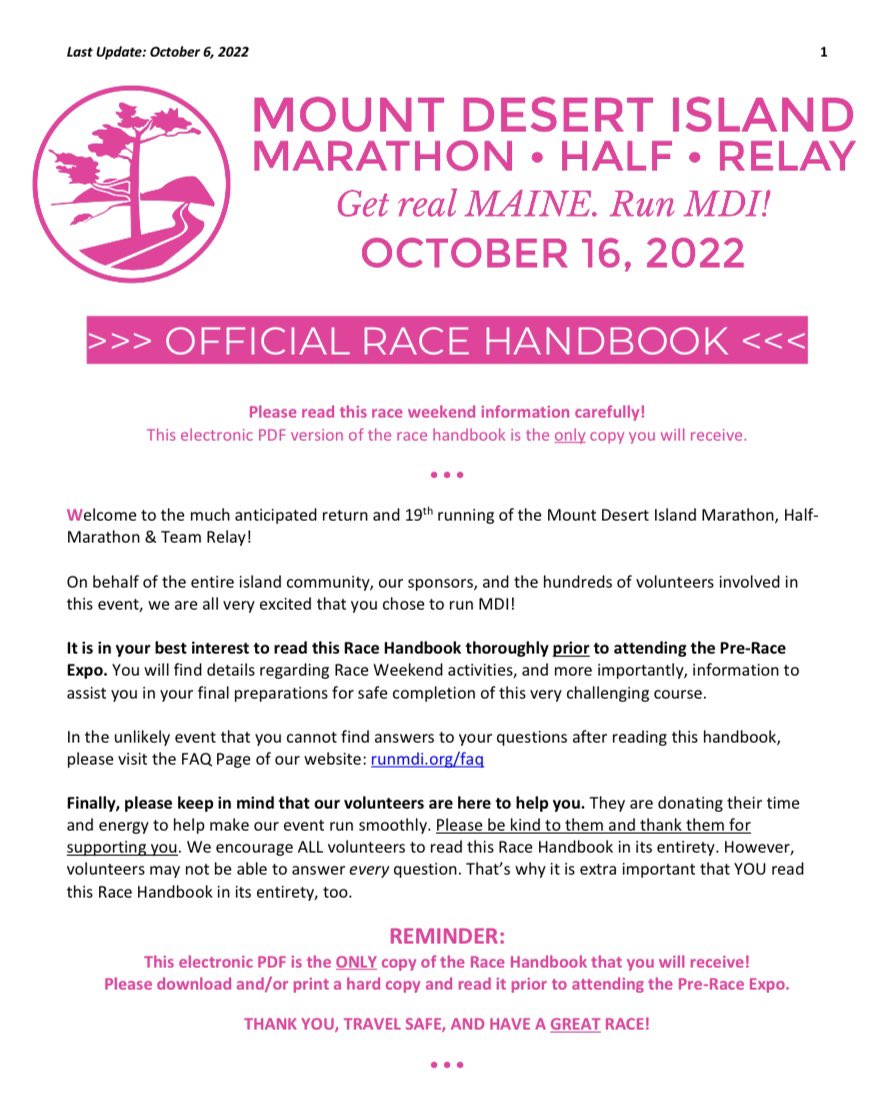 Last Update: October 6, 2022

1

MOUNT DESERT ISLAND
MARATHON • HALF • RELAY
Get real MAINE. Run MDI!
OCTOBER 16, 2022

>>> OFFICIAL RACE HANDBOOK <<<

Please read this race weekend information carefully!
This electronic PDF version of the race handbook is the only copy you will receive.

• • •

Welcome to the much anticipated return and 19$^{th}$ running of the Mount Desert Island Marathon, Half-Marathon & Team Relay!

On behalf of the entire island community, our sponsors, and the hundreds of volunteers involved in this event, we are all very excited that you chose to run MDI!

It is in your best interest to read this Race Handbook thoroughly prior to attending the Pre-Race Expo. You will find details regarding Race Weekend activities, and more importantly, information to assist you in your final preparations for safe completion of this very challenging course.

In the unlikely event that you cannot find answers to your questions after reading this handbook, please visit the FAQ Page of our website: runmdi.org/faq

Finally, please keep in mind that our volunteers are here to help you. They are donating their time and energy to help make our event run smoothly. Please be kind to them and thank them for supporting you. We encourage ALL volunteers to read this Race Handbook in its entirety. However, volunteers may not be able to answer every question. That's why it is extra important that YOU read this Race Handbook in its entirety, too.

REMINDER:
This electronic PDF is the ONLY copy of the Race Handbook that you will receive!
Please download and/or print a hard copy and read it prior to attending the Pre-Race Expo.

THANK YOU, TRAVEL SAFE, AND HAVE A GREAT RACE!

• • •